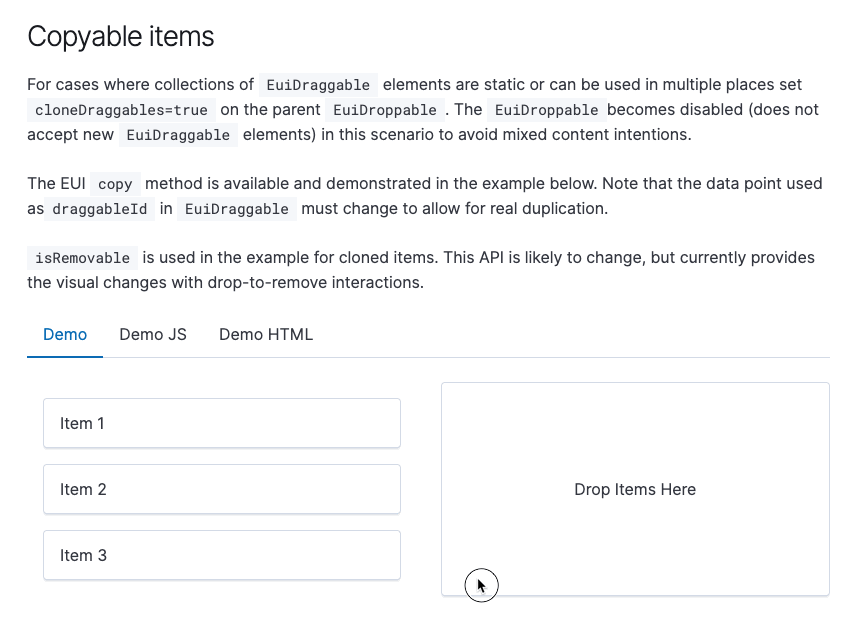 Copyable items

For cases where collections of EuiDraggable elements are static or can be used in multiple places set cloneDraggables=true on the parent EuiDroppable . The EuiDroppable becomes disabled (does not accept new EuiDraggable elements) in this scenario to avoid mixed content intentions.

The EUI copy method is available and demonstrated in the example below. Note that the data point used as draggableId in EuiDraggable must change to allow for real duplication.

isRemovable is used in the example for cloned items. This API is likely to change, but currently provides the visual changes with drop-to-remove interactions.

Demo Demo JS Demo HTML

Item 1

Item 2

Item 3

Drop Items Here